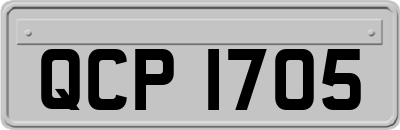 QCP 1705